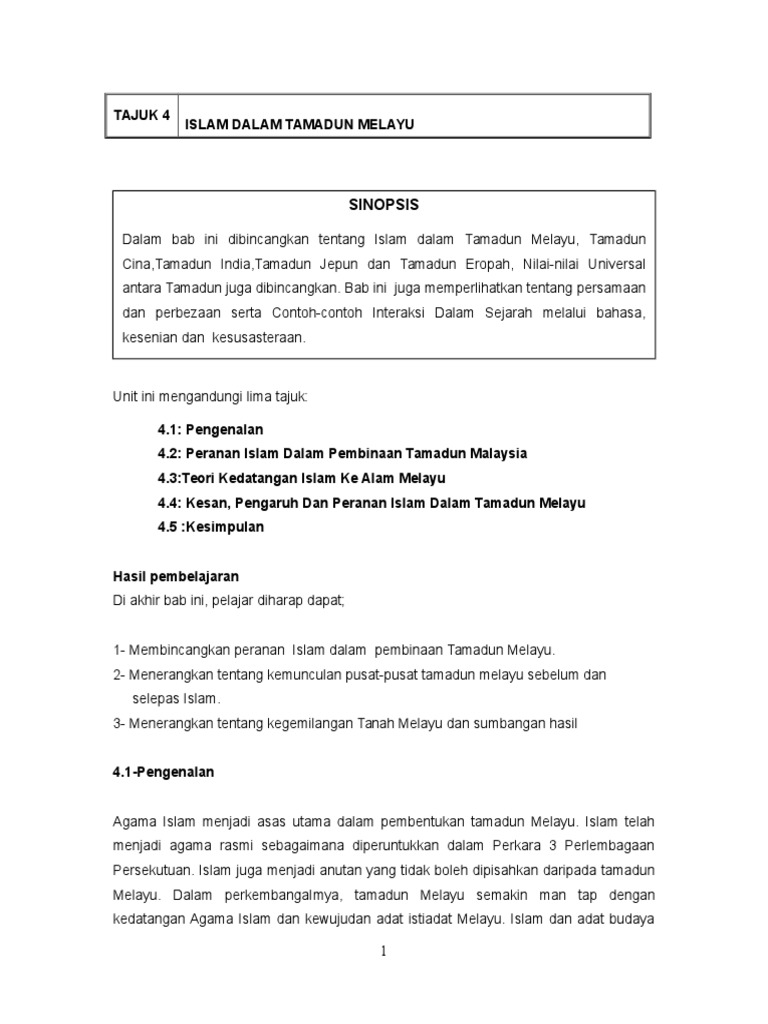 | TAJUK 4 | ISLAM DALAM TAMADUN MELAYU |
|---|---|

SINOPSIS

Dalam bab ini dibincangkan tentang Islam dalam Tamadun Melayu, Tamadun Cina,Tamadun India,Tamadun Jepun dan Tamadun Eropah, Nilai-nilai Universal antara Tamadun juga dibincangkan. Bab ini juga memperlihatkan tentang persamaan dan perbezaan serta Contoh-contoh Interaksi Dalam Sejarah melalui bahasa, kesenian dan kesusasteraan.

Unit ini mengandungi lima tajuk:

4.1: Pengenalan
4.2: Peranan Islam Dalam Pembinaan Tamadun Malaysia
4.3:Teori Kedatangan Islam Ke Alam Melayu
4.4: Kesan, Pengaruh Dan Peranan Islam Dalam Tamadun Melayu
4.5 :Kesimpulan

Hasil pembelajaran
Di akhir bab ini, pelajar diharap dapat;

1- Membincangkan peranan Islam dalam pembinaan Tamadun Melayu.
2- Menerangkan tentang kemunculan pusat-pusat tamadun melayu sebelum dan selepas Islam.
3- Menerangkan tentang kegemilangan Tanah Melayu dan sumbangan hasil

4.1-Pengenalan

Agama Islam menjadi asas utama dalam pembentukan tamadun Melayu. Islam telah menjadi agama rasmi sebagaimana diperuntukkan dalam Perkara 3 Perlembagaan Persekutuan. Islam juga menjadi anutan yang tidak boleh dipisahkan daripada tamadun Melayu. Dalam perkembangalmya, tamadun Melayu semakin man tap dengan kedatangan Agama Islam dan kewujudan adat istiadat Melayu. Islam dan adat budaya

1